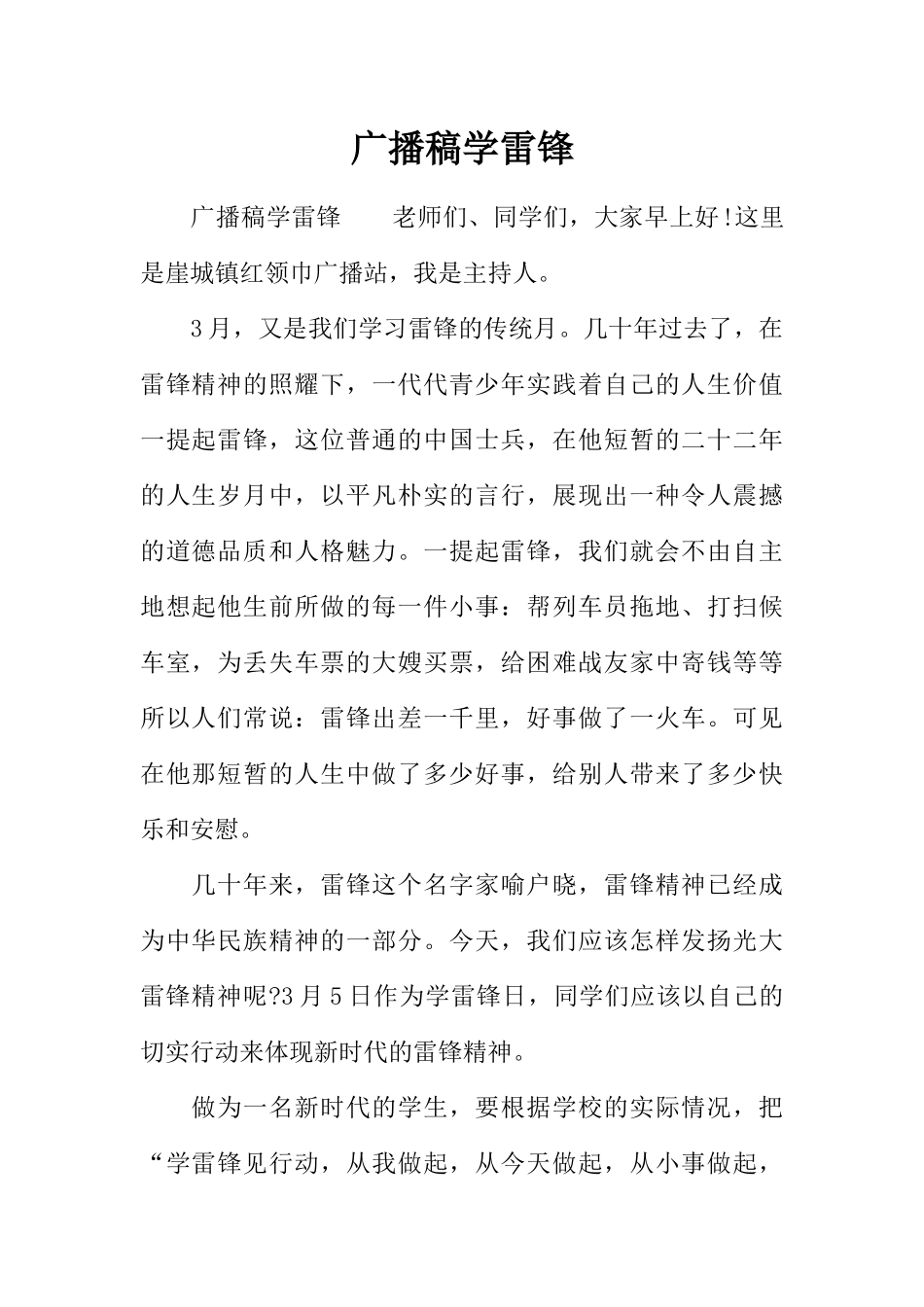 广播稿学雷锋

广播稿学雷锋　　老师们、同学们，大家早上好!这里是崖城镇红领巾广播站，我是主持人。

3月，又是我们学习雷锋的传统月。几十年过去了，在雷锋精神的照耀下，一代代青少年实践着自己的人生价值一提起雷锋，这位普通的中国士兵，在他短暂的二十二年的人生岁月中，以平凡朴实的言行，展现出一种令人震撼的道德品质和人格魅力。一提起雷锋，我们就会不由自主地想起他生前所做的每一件小事：帮列车员拖地、打扫候车室，为丢失车票的大嫂买票，给困难战友家中寄钱等等所以人们常说：雷锋出差一千里，好事做了一火车。可见在他那短暂的人生中做了多少好事，给别人带来了多少快乐和安慰。

几十年来，雷锋这个名字家喻户晓，雷锋精神已经成为中华民族精神的一部分。今天，我们应该怎样发扬光大雷锋精神呢?3月5日作为学雷锋日，同学们应该以自己的切实行动来体现新时代的雷锋精神。

做为一名新时代的学生，要根据学校的实际情况，把“学雷锋见行动，从我做起，从今天做起，从小事做起，